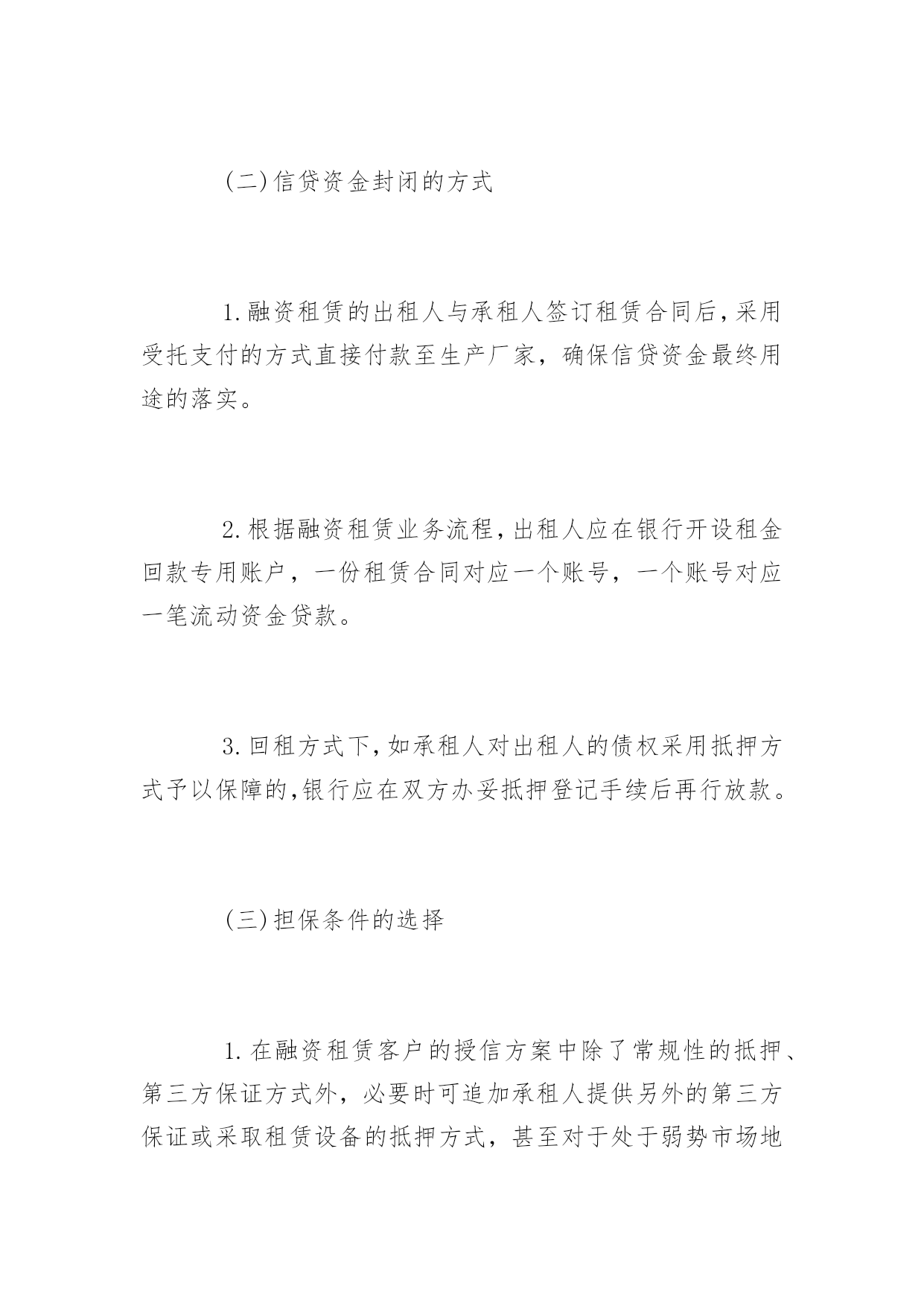 (二)信贷资金封闭的方式

1.融资租赁的出租人与承租人签订租赁合同后,采用受托支付的方式直接付款至生产厂家，确保信贷资金最终用途的落实。

2.根据融资租赁业务流程,出租人应在银行开设租金回款专用账户，一份租赁合同对应一个账号，一个账号对应一笔流动资金贷款。

3.回租方式下,如承租人对出租人的债权采用抵押方式予以保障的,银行应在双方办妥抵押登记手续后再行放款。

(三)担保条件的选择

1.在融资租赁客户的授信方案中除了常规性的抵押、第三方保证方式外，必要时可追加承租人提供另外的第三方保证或采取租赁设备的抵押方式，甚至对于处于弱势市场地